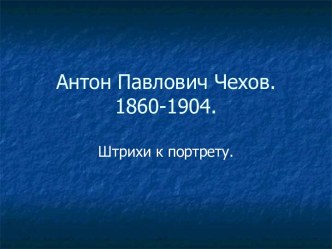 Антон Павлович Чехов.
1860-1904.

Штрихи к портрету.